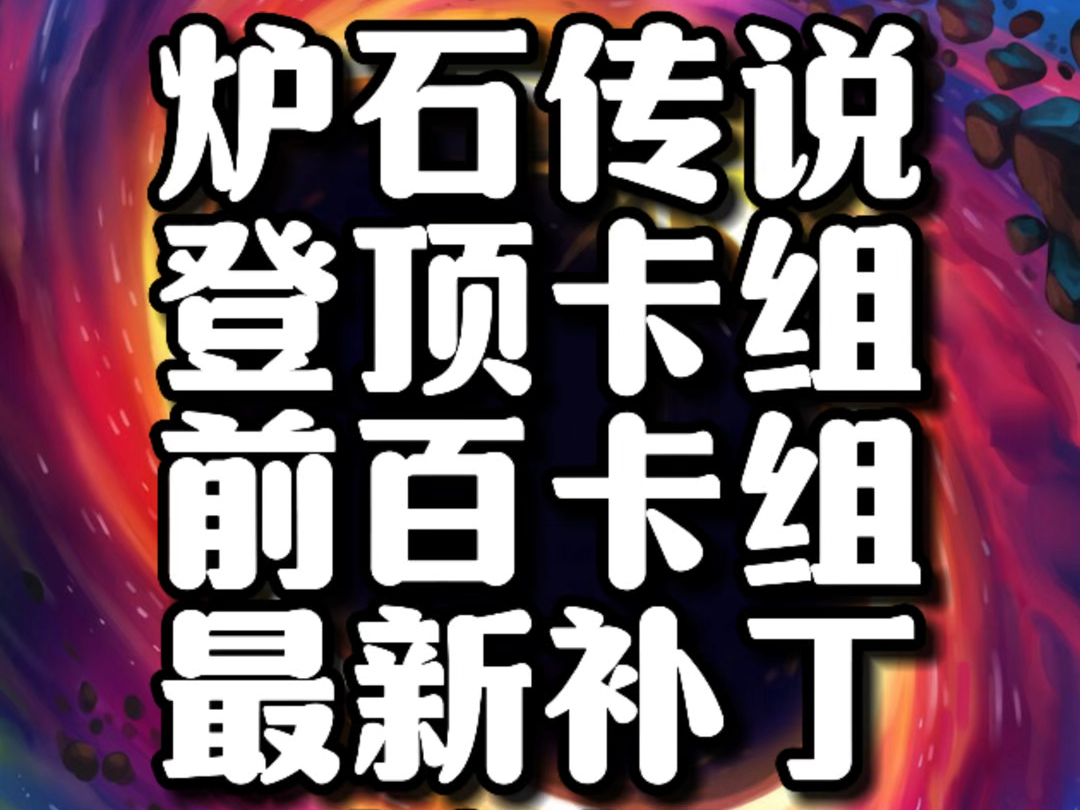 炉石传说
登顶卡组
前百卡组
最新补丁